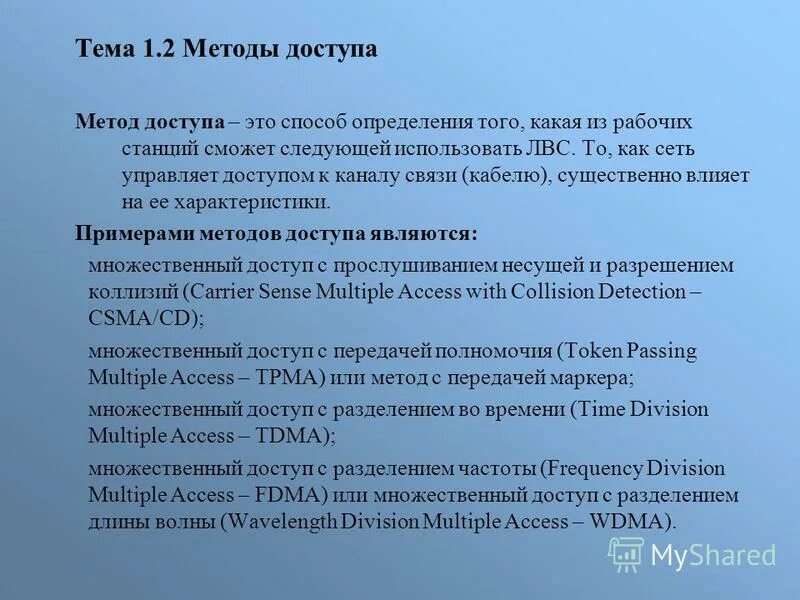 Тема 1.2 Методы доступа

Метод доступа – это способ определения того, какая из рабочих станций сможет следующей использовать ЛВС. То, как сеть управляет доступом к каналу связи (кабелю), существенно влияет на ее характеристики.

Примерами методов доступа являются:

множественный доступ с прослушиванием несущей и разрешением коллизий (Carrier Sense Multiple Access with Collision Detection – CSMA/CD);

множественный доступ с передачей полномочия (Token Passing Multiple Access – TPMA) или метод с передачей маркера;

множественный доступ с разделением во времени (Time Division Multiple Access – TDMA);

множественный доступ с разделением частоты (Frequency Division Multiple Access – FDMA) или множественный доступ с разделением длины волны (Wavelength Division Multiple Access – WDMA).

MyShared